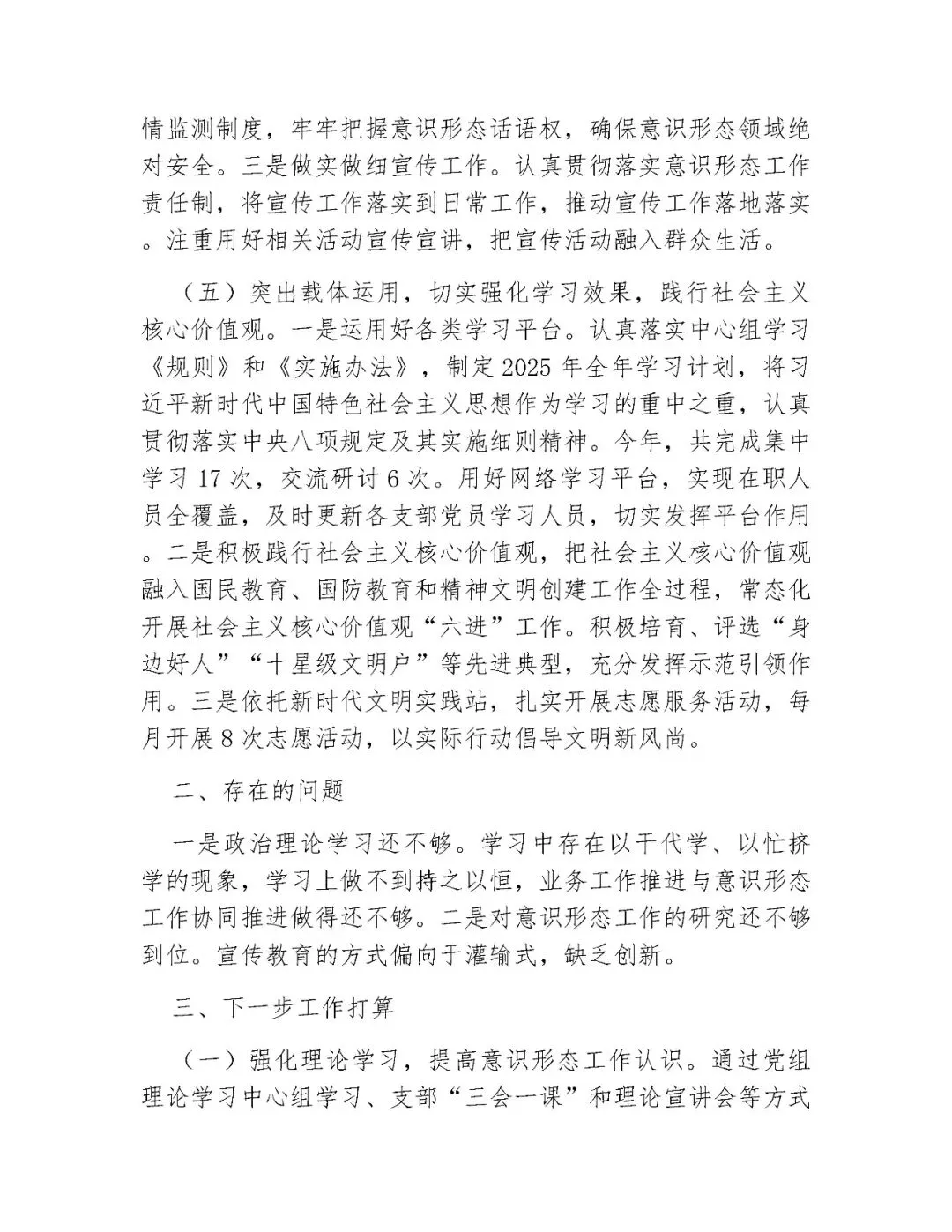 情监测制度，牢牢把握意识形态话语权，确保意识形态领域绝对安全。三是做实做细宣传工作。认真贯彻落实意识形态工作责任制，将宣传工作落实到日常工作，推动宣传工作落地落实。注重用好相关活动宣传宣讲，把宣传活动融入群众生活。

（五）突出载体运用，切实强化学习效果，践行社会主义核心价值观。一是运用好各类学习平台。认真落实中心组学习《规则》和《实施办法》，制定2025年全年学习计划，将习近平新时代中国特色社会主义思想作为学习的重中之重，认真贯彻落实中央八项规定及其实施细则精神。今年，共完成集中学习17次，交流研讨6次。用好网络学习平台，实现在职人员全覆盖，及时更新各支部党员学习人员，切实发挥平台作用。二是积极践行社会主义核心价值观，把社会主义核心价值观融入国民教育、国防教育和精神文明创建工作全过程，常态化开展社会主义核心价值观“六进”工作。积极培育、评选“身边好人”“十星级文明户”等先进典型，充分发挥示范引领作用。三是依托新时代文明实践站，扎实开展志愿服务活动，每月开展8次志愿活动，以实际行动倡导文明新风尚。

二、存在的问题

一是政治理论学习还不够。学习中存在以干代学、以忙挤学的现象，学习上做不到持之以恒，业务工作推进与意识形态工作协同推进做得还不够。二是对意识形态工作的研究还不够到位。宣传教育的方式偏向于灌输式，缺乏创新。

三、下一步工作打算

（一）强化理论学习，提高意识形态工作认识。通过党组理论学习中心组学习、支部“三会一课”和理论宣讲会等方式